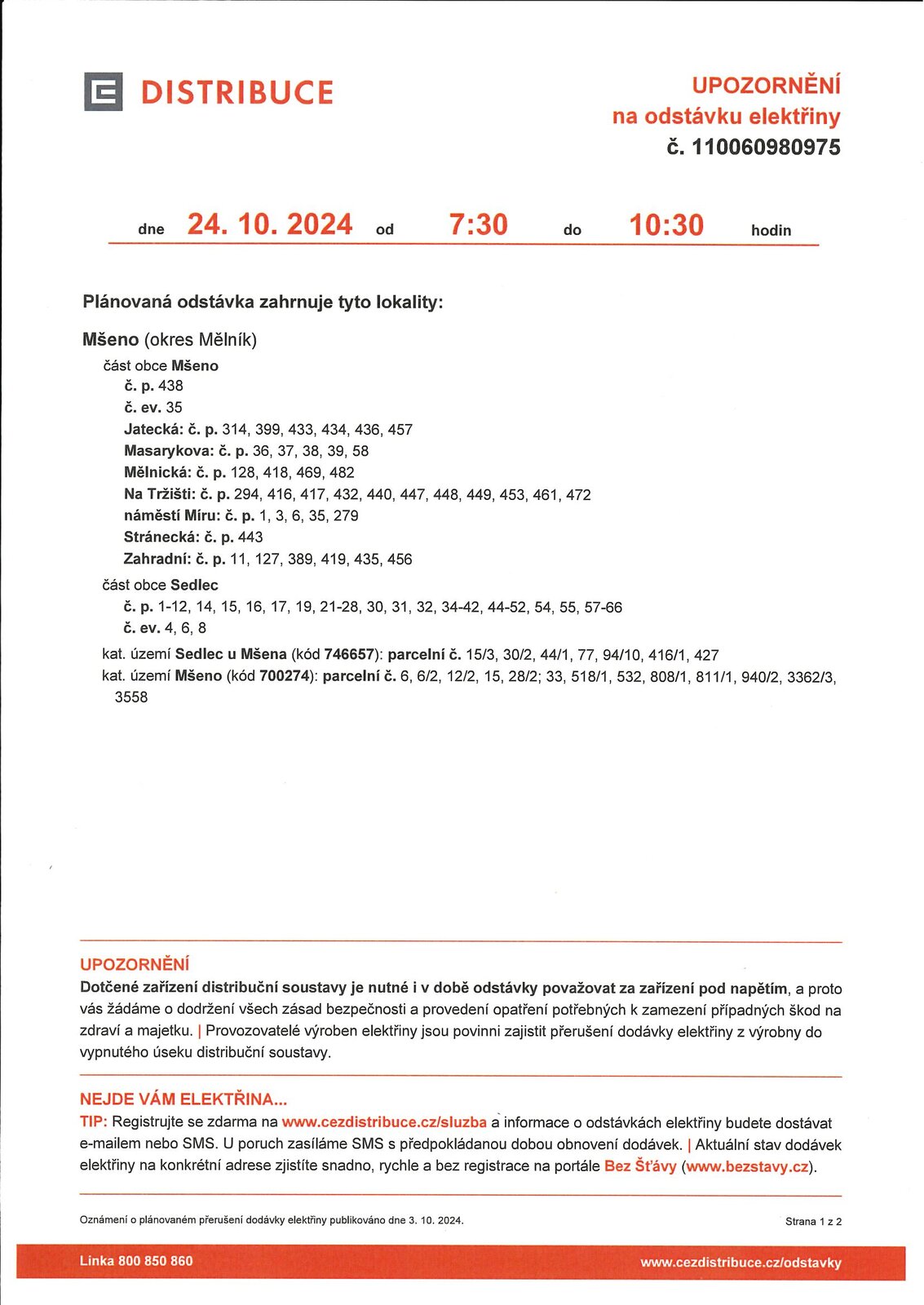 DISTRIBUCE

UPOZORNĚNÍ
na odstávku elektřiny
č. 110060980975

dne 24. 10. 2024 od 7:30 do 10:30 hodin

Plánovaná odstávka zahrnuje tyto lokality:

Mšeno (okres Mělník)
část obce Mšeno
č. p. 438
č. ev. 35
Jatecká: č. p. 314, 399, 433, 434, 436, 457
Masarykova: č. p. 36, 37, 38, 39, 58
Mělnická: č. p. 128, 418, 469, 482
Na Tržišti: č. p. 294, 416, 417, 432, 440, 447, 448, 449, 453, 461, 472
náměstí Míru: č. p. 1, 3, 6, 35, 279
Stránecká: č. p. 443
Zahradní: č. p. 11, 127, 389, 419, 435, 456
část obce Sedlec
č. p. 1-12, 14, 15, 16, 17, 19, 21-28, 30, 31, 32, 34-42, 44-52, 54, 55, 57-66
č. ev. 4, 6, 8
kat. území Sedlec u Mšena (kód 746657): parcelní č. 15/3, 30/2, 44/1, 77, 94/10, 416/1, 427
kat. území Mšeno (kód 700274): parcelní č. 6, 6/2, 12/2, 15, 28/2; 33, 518/1, 532, 808/1, 811/1, 940/2, 3362/3, 3558

UPOZORNĚNÍ
Dotčené zařízení distribuční soustavy je nutné i v době odstávky považovat za zařízení pod napětím, a proto vás žádáme o dodržení všech zásad bezpečnosti a provedení opatření potřebných k zamezení případných škod na zdraví a majetku. | Provozovatelé výroben elektřiny jsou povinni zajistit přerušení dodávky elektřiny z výrobny do vypnutého úseku distribuční soustavy.

NEJDE VÁM ELEKTŘINA...
TIP: Registrujte se zdarma na www.cezdistribuce.cz/sluzba a informace o odstávkách elektřiny budete dostávat e-mailem nebo SMS. U poruch zasíláme SMS s předpokládanou dobou obnovení dodávek. | Aktuální stav dodávek elektřiny na konkrétní adrese zjistíte snadno, rychle a bez registrace na portále Bez Šťávy (www.bezstavy.cz).

Oznámení o plánovaném přerušení dodávky elektřiny publikováno dne 3. 10. 2024.

Strana 1 z 2

Linka 800 850 860

www.cezdistribuce.cz/odstavky